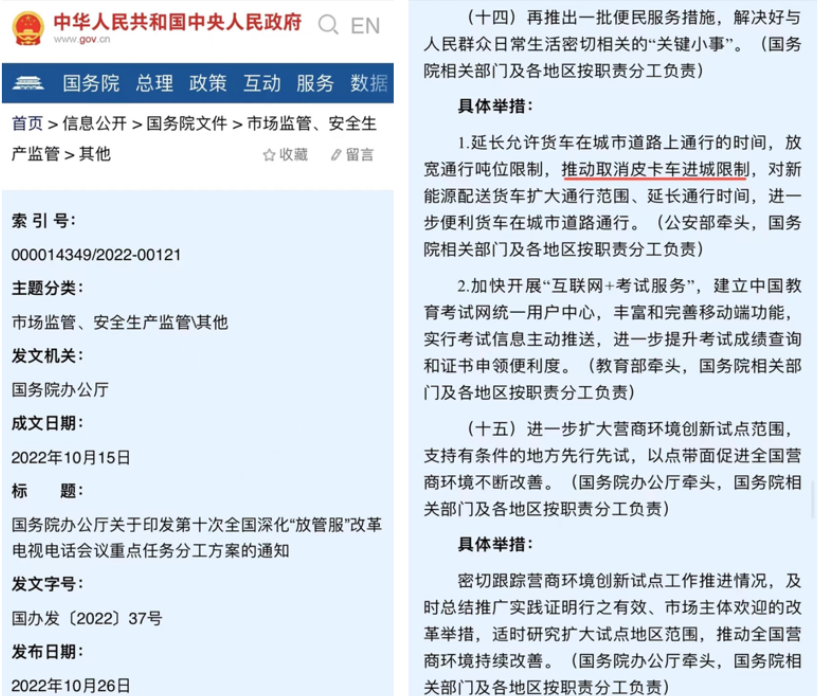 中华人民共和国中央人民政府
www.gov.cn

EN

国务院 总理 政策 互动 服务 数据

首页 > 信息公开 > 国务院文件 > 市场监管、安全生产监管 > 其他

收藏 留言

索 引 号:

000014349/2022-00121

主题分类:

市场监管、安全生产监管\其他

发文机关:

国务院办公厅

成文日期:

2022年10月15日

标 题:

国务院办公厅关于印发第十次全国深化“放管服”改革电视电话会议重点任务分工方案的通知

发文字号:

国办发〔2022〕37号

发布日期:

2022年10月26日

（十四）再推出一批便民服务措施，解决好与人民群众日常生活密切相关的“关键小事”。（国务院相关部门及各地区按职责分工负责）

具体举措:

1.延长允许货车在城市道路上通行的时间，放宽通行吨位限制，推动取消皮卡车进城限制，对新能源配送货车扩大通行范围、延长通行时间，进一步便利货车在城市道路通行。（公安部牵头，国务院相关部门及各地区按职责分工负责）

2.加快开展“互联网+考试服务”，建立中国教育考试网统一用户中心，丰富和完善移动端功能，实行考试信息主动推送，进一步提升考试成绩查询和证书申领便利度。（教育部牵头，国务院相关部门及各地区按职责分工负责）

（十五）进一步扩大营商环境创新试点范围，支持有条件的地方先行先试，以点带面促进全国营商环境不断改善。（国务院办公厅牵头，国务院相关部门及各地区按职责分工负责）

具体举措:

密切跟踪营商环境创新试点工作推进情况，及时总结推广实践证明行之有效、市场主体欢迎的改革举措，适时研究扩大试点地区范围，推动全国营商环境持续改善。（国务院办公厅牵头，国务院相关部门及各地区按职责分工负责）